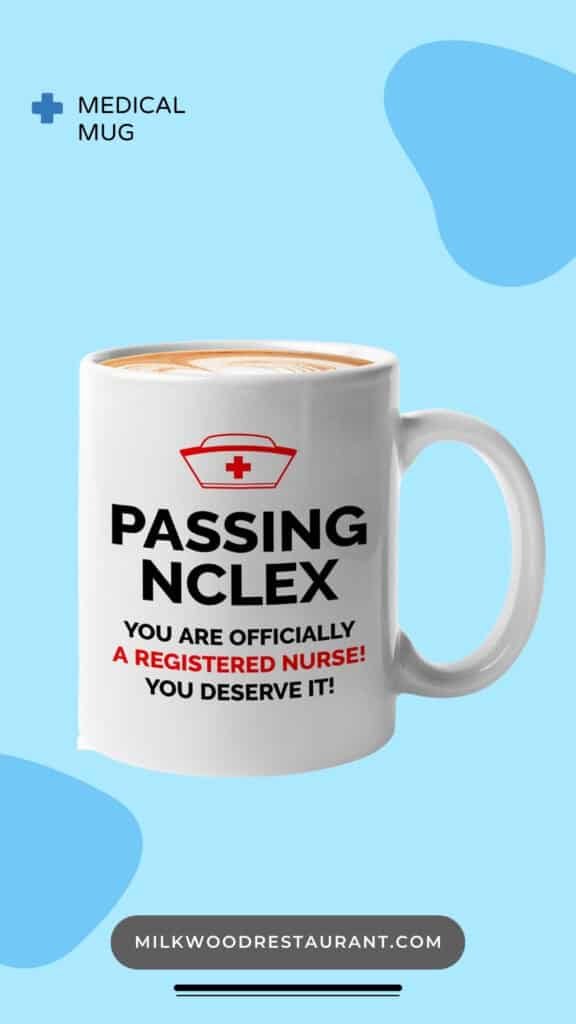 MEDICAL MUG

PASSING NCLEX

YOU ARE OFFICIALLY A REGISTERED NURSE! YOU DESERVE IT!

MILKWOODRESTAURANT.COM